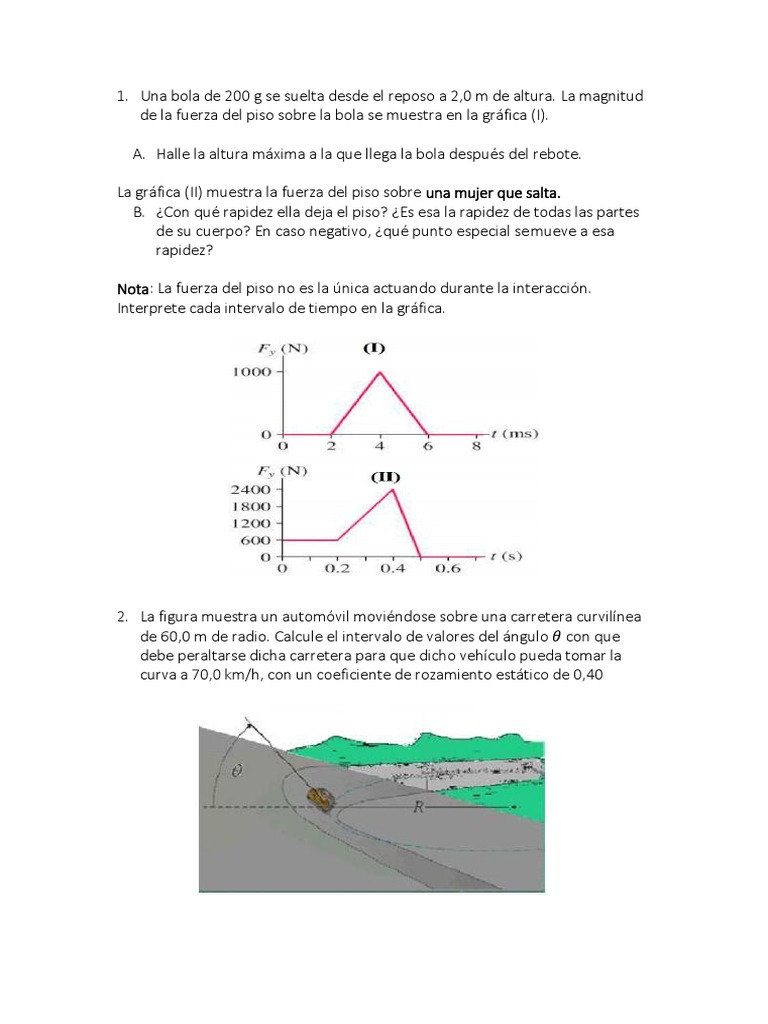 1. Una bola de 200 g se suelta desde el reposo a 2,0 m de altura. La magnitud de la fuerza del piso sobre la bola se muestra en la gráfica (I).

A. Halle la altura máxima a la que llega la bola después del rebote.

La gráfica (II) muestra la fuerza del piso sobre una mujer que salta.

B. ¿Con qué rapidez ella deja el piso? ¿Es esa la rapidez de todas las partes de su cuerpo? En caso negativo, ¿qué punto especial semueve a esa rapidez?

Nota: La fuerza del piso no es la única actuando durante la interacción. Interprete cada intervalo de tiempo en la gráfica.

$F_y$ (N) (I)
1000
0
0 2 4 6 8 $t$ (ms)

$F_y$ (N) (II)
2400
1800
1200
600
0
0 0.2 0.4 0.6 $t$ (s)

2. La figura muestra un automóvil moviéndose sobre una carretera curvilínea de 60,0 m de radio. Calcule el intervalo de valores del ángulo $\theta$ con que debe peraltarse dicha carretera para que dicho vehículo pueda tomar la curva a 70,0 km/h, con un coeficiente de rozamiento estático de 0,40

$\theta$
$R$